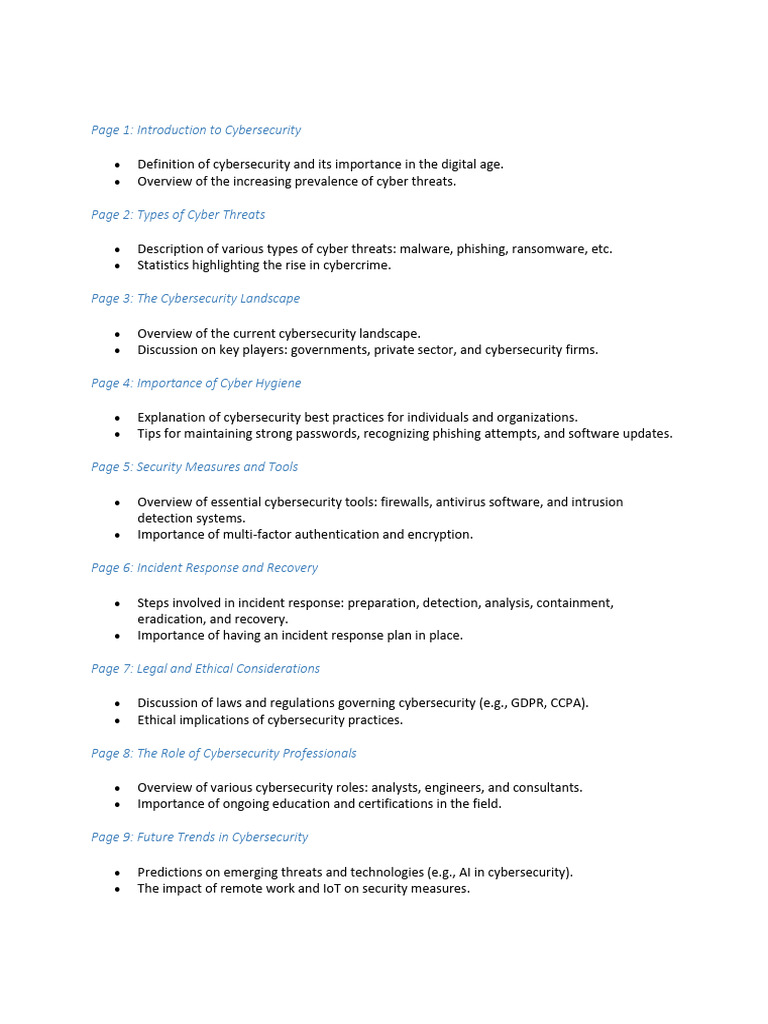 Page 1: Introduction to Cybersecurity

- Definition of cybersecurity and its importance in the digital age.
- Overview of the increasing prevalence of cyber threats.

Page 2: Types of Cyber Threats

- Description of various types of cyber threats: malware, phishing, ransomware, etc.
- Statistics highlighting the rise in cybercrime.

Page 3: The Cybersecurity Landscape

- Overview of the current cybersecurity landscape.
- Discussion on key players: governments, private sector, and cybersecurity firms.

Page 4: Importance of Cyber Hygiene

- Explanation of cybersecurity best practices for individuals and organizations.
- Tips for maintaining strong passwords, recognizing phishing attempts, and software updates.

Page 5: Security Measures and Tools

- Overview of essential cybersecurity tools: firewalls, antivirus software, and intrusion detection systems.
- Importance of multi-factor authentication and encryption.

Page 6: Incident Response and Recovery

- Steps involved in incident response: preparation, detection, analysis, containment, eradication, and recovery.
- Importance of having an incident response plan in place.

Page 7: Legal and Ethical Considerations

- Discussion of laws and regulations governing cybersecurity (e.g., GDPR, CCPA).
- Ethical implications of cybersecurity practices.

Page 8: The Role of Cybersecurity Professionals

- Overview of various cybersecurity roles: analysts, engineers, and consultants.
- Importance of ongoing education and certifications in the field.

Page 9: Future Trends in Cybersecurity

- Predictions on emerging threats and technologies (e.g., AI in cybersecurity).
- The impact of remote work and IoT on security measures.